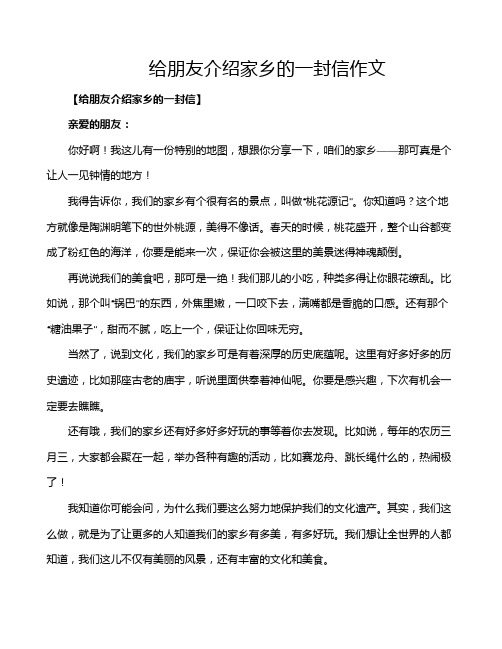 给朋友介绍家乡的一封信作文

【给朋友介绍家乡的一封信】

亲爱的朋友：

你好啊！我这儿有一份特别的地图，想跟你分享一下，咱们的家乡——那可真是个让人一见钟情的地方！

我得告诉你，我们的家乡有个很有名的景点，叫做“桃花源记”。你知道吗？这个地方就像是陶渊明笔下的世外桃源，美得不像话。春天的时候，桃花盛开，整个山谷都变成了粉红色的海洋，你要是能来一次，保证你会被这里的美景迷得神魂颠倒。

再说说我们的美食吧，那可是一绝！我们那儿的小吃，种类多得让你眼花缭乱。比如说，那个叫“锅巴”的东西，外焦里嫩，一口咬下去，满嘴都是香脆的口感。还有那个“糖油果子”，甜而不腻，吃上一个，保证让你回味无穷。

当然了，说到文化，我们的家乡可是有着深厚的历史底蕴呢。这里有好多好多的历史遗迹，比如那座古老的庙宇，听说里面供奉着神仙呢。你要是感兴趣，下次有机会一定要去瞧瞧。

还有哦，我们的家乡还有好多好多好玩的事等着你去发现。比如说，每年的农历三月三，大家都会聚在一起，举办各种有趣的活动，比如赛龙舟、跳长绳什么的，热闹极了！

我知道你可能会问，为什么我们要这么努力地保护我们的文化遗产。其实，我们这么做，就是为了让更多的人知道我们的家乡有多美，有多好玩。我们想让全世界的人都知道，我们这儿不仅有美丽的风景，还有丰富的文化和美食。